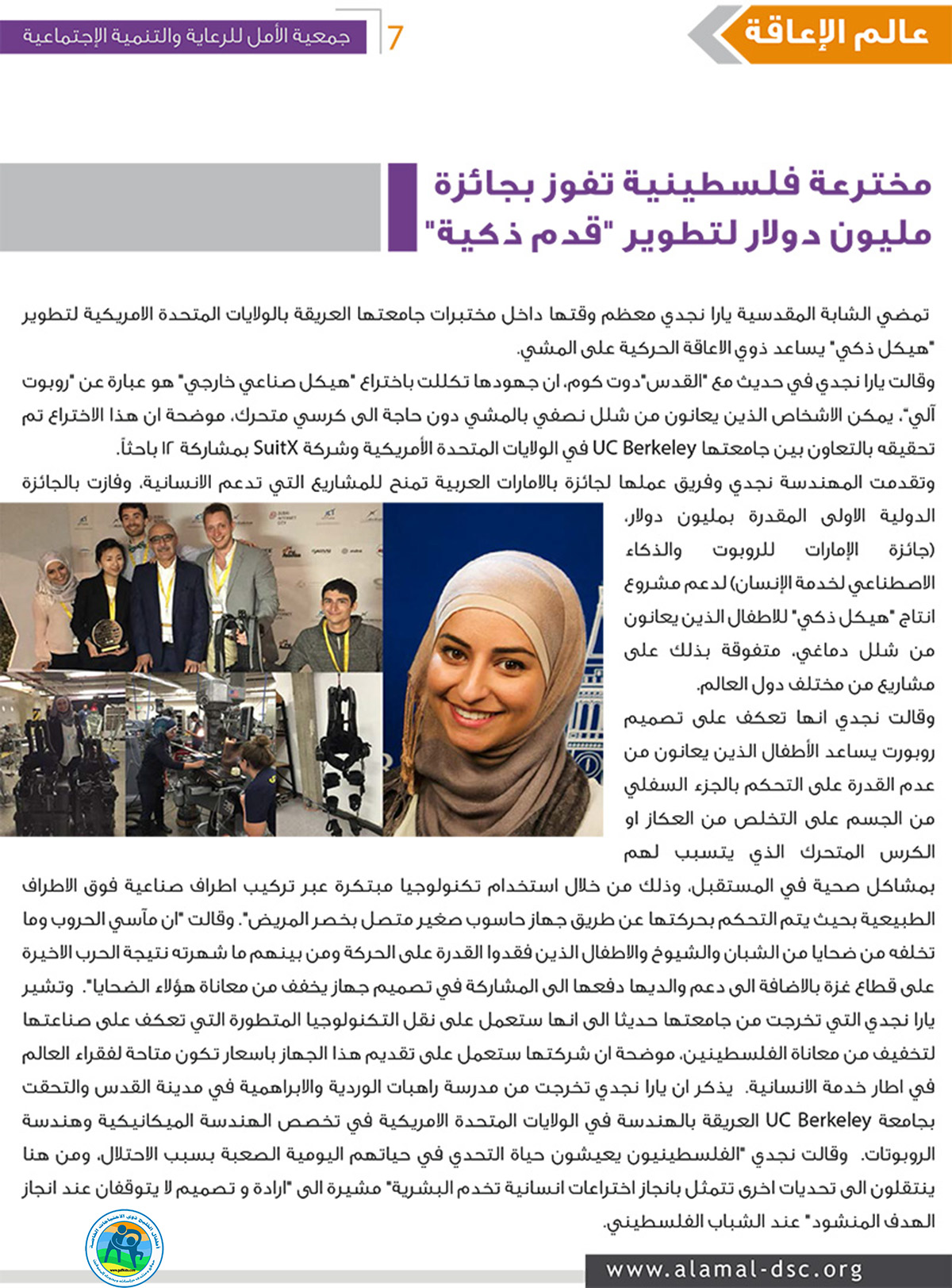 عالم الإعاقة

7

جمعية الأمل للرعاية والتنمية الإجتماعية

مخترعة فلسطينية تفوز بجائزة مليون دولار لتطوير "قدم ذكية"

تمضي الشابة المقدسية يارا نجدي معظم وقتها داخل مختبرات جامعتها العريقة بالولايات المتحدة الامريكية لتطوير "هيكل ذكي" يساعد ذوي الاعاقة الحركية على المشي.

وقالت يارا نجدي في حديث مع "القدس"دوت كوم، ان جهودها تكللت باختراع "هيكل صناعي خارجي" هو عبارة عن "روبوت آلي"، يمكن الاشخاص الذين يعانون من شلل نصفي بالمشي دون حاجة الى كرسي متحرك، موضحة ان هذا الاختراع تم تحقيقه بالتعاون بين جامعتها UC Berkeley في الولايات المتحدة الأمريكية وشركة SuitX بمشاركة ١٢ باحثاً.

وتقدمت المهندسة نجدي وفريق عملها لجائزة بالامارات العربية تمنح للمشاريع التي تدعم الانسانية، وفازت بالجائزة الدولية الاولى المقدرة بمليون دولار، (جائزة الإمارات للروبوت والذكاء الاصطناعي لخدمة الإنسان) لدعم مشروع انتاج "هيكل ذكي" للاطفال الذين يعانون من شلل دماغي، متفوقة بذلك على مشاريع من مختلف دول العالم.

وقالت نجدي انها تعكف على تصميم روبورت يساعد الأطفال الذين يعانون من عدم القدرة على التحكم بالجزء السفلي من الجسم على التخلص من العكاز او الكرس المتحرك الذي يتسبب لهم بمشاكل صحية في المستقبل، وذلك من خلال استخدام تكنولوجيا مبتكرة عبر تركيب اطراف صناعية فوق الاطراف الطبيعية بحيث يتم التحكم بحركتها عن طريق جهاز حاسوب صغير متصل بخصر المريض". وقالت "ان مآسي الحروب وما تخلفه من ضحايا من الشبان والشيوخ والاطفال الذين فقدوا القدرة على الحركة ومن بينهم ما شهرته نتيجة الحرب الاخيرة على قطاع غزة بالاضافة الى دعم والديها دفعها الى المشاركة في تصميم جهاز يخفف من معاناة هؤلاء الضحايا". وتشير يارا نجدي التي تخرجت من جامعتها حديثا الى انها ستعمل على نقل التكنولوجيا المتطورة التي تعكف على صناعتها لتخفيف من معاناة الفلسطينين، موضحة ان شركتها ستعمل على تقديم هذا الجهاز باسعار تكون متاحة لفقراء العالم في اطار خدمة الانسانية. يذكر ان يارا نجدي تخرجت من مدرسة راهبات الوردية والابراهمية في مدينة القدس والتحقت بجامعة UC Berkeley العريقة بالهندسة في الولايات المتحدة الامريكية في تخصص الهندسة الميكانيكية وهندسة الروبوتات. وقالت نجدي "الفلسطينيون يعيشون حياة التحدي في حياتهم اليومية الصعبة بسبب الاحتلال، ومن هنا ينتقلون الى تحديات اخرى تتمثل بانجاز اختراعات انسانية تخدم البشرية" مشيرة الى "ارادة و تصميم لا يتوقفان عند انجاز الهدف المنشود" عند الشباب الفلسطيني.

www.alamal-dsc.org